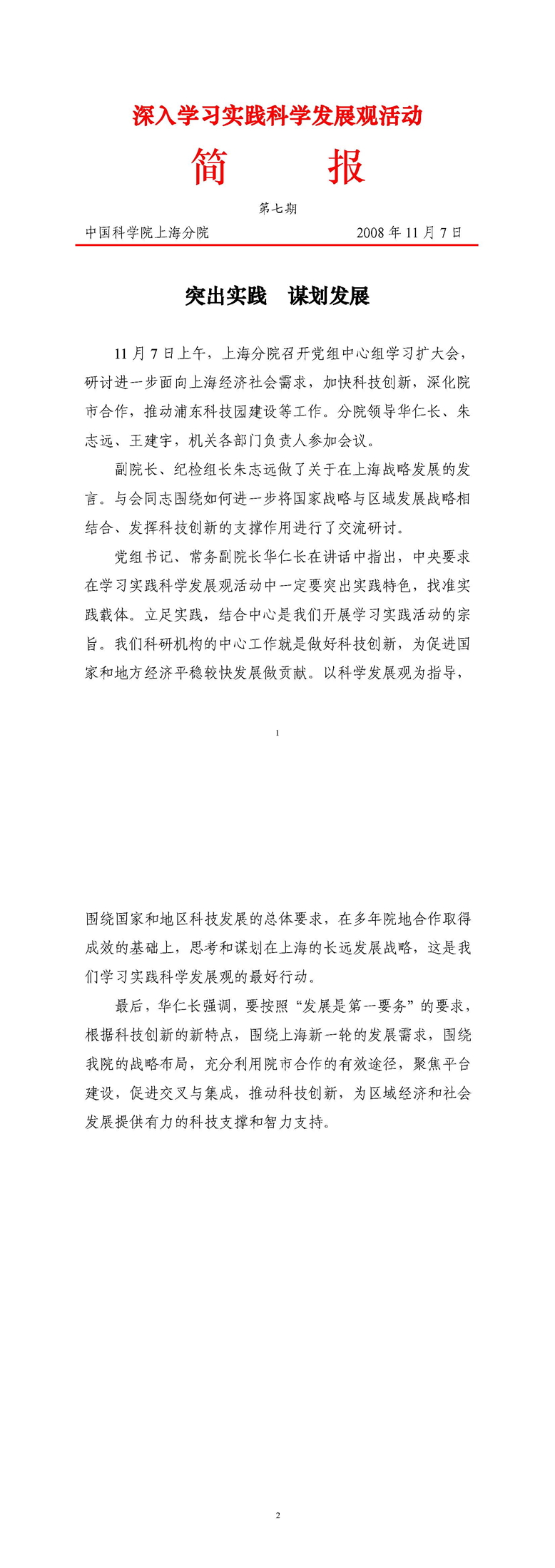 深入学习实践科学发展观活动

简 报

第七期

中国科学院上海分院 2008年11月7日

突出实践 谋划发展

11月7日上午，上海分院召开党组中心组学习扩大会，研讨进一步面向上海经济社会需求，加快科技创新，深化院市合作，推动浦东科技园建设等工作。分院领导华仁长、朱志远、王建宇，机关各部门负责人参加会议。

副院长、纪检组长朱志远做了关于在上海战略发展的发言。与会同志围绕如何进一步将国家战略与区域发展战略相结合、发挥科技创新的支撑作用进行了交流研讨。

党组书记、常务副院长华仁长在讲话中指出，中央要求在学习实践科学发展观活动中一定要突出实践特色，找准实践载体。立足实践，结合中心是我们开展学习实践活动的宗旨。我们科研机构的中心工作就是做好科技创新，为促进国家和地方经济平稳较快发展做贡献。以科学发展观为指导，

1

围绕国家和地区科技发展的总体要求，在多年院地合作取得成效的基础上，思考和谋划在上海的长远发展战略，这是我们学习实践科学发展观的最好行动。

最后，华仁长强调，要按照“发展是第一要务”的要求，根据科技创新的新特点，围绕上海新一轮的发展需求，围绕我院的战略布局，充分利用院市合作的有效途径，聚焦平台建设，促进交叉与集成，推动科技创新，为区域经济和社会发展提供有力的科技支撑和智力支持。

2